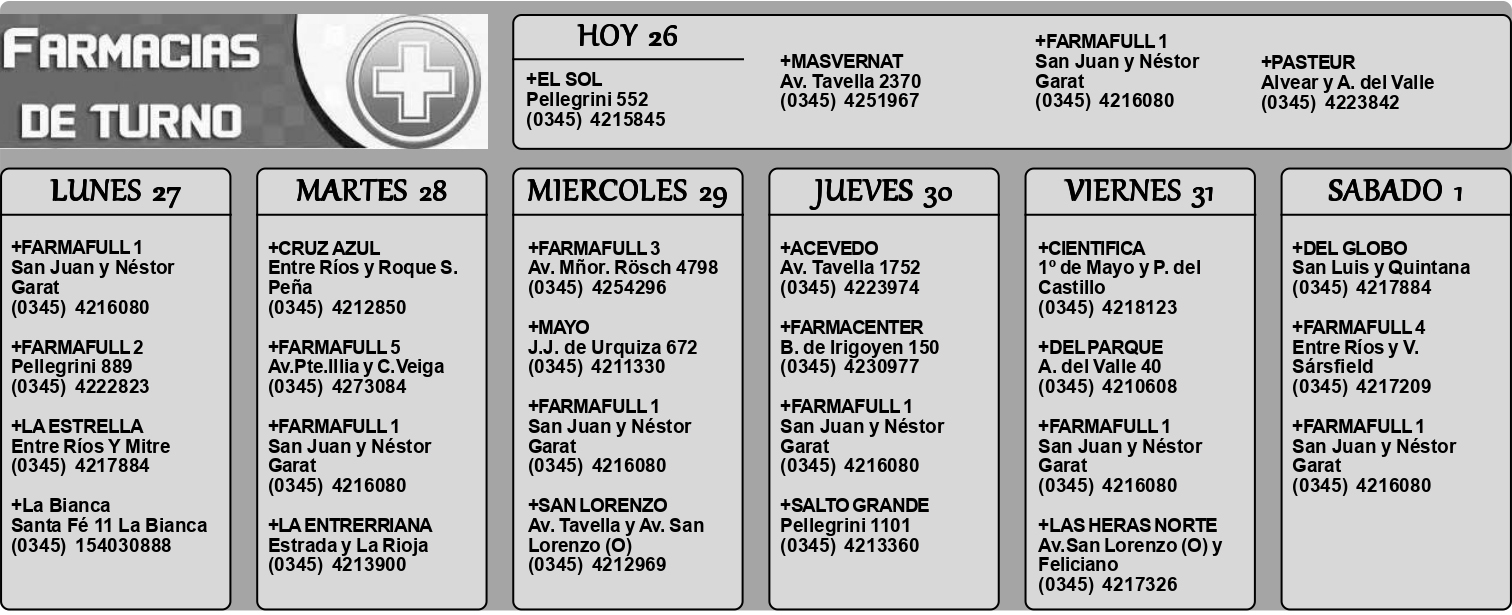 FARMACIAS DE TURNO

HOY 26

+EL SOL
Pellegrini 552
(0345) 4215845

+MASVERNAT
Av. Tavella 2370
(0345) 4251967

+FARMAFULL 1
San Juan y Néstor Garat
(0345) 4216080

+PASTEUR
Alvear y A. del Valle
(0345) 4223842

LUNES 27

+FARMAFULL 1
San Juan y Néstor Garat
(0345) 4216080

+FARMAFULL 2
Pellegrini 889
(0345) 4222823

+LA ESTRELLA
Entre Ríos Y Mitre
(0345) 4217884

+La Bianca
Santa Fé 11 La Bianca
(0345) 154030888

MARTES 28

+CRUZ AZUL
Entre Ríos y Roque S. Peña
(0345) 4212850

+FARMAFULL 5
Av.Pte.Illia y C.Veiga
(0345) 4273084

+FARMAFULL 1
San Juan y Néstor Garat
(0345) 4216080

+LA ENTRERRIANA
Estrada y La Rioja
(0345) 4213900

MIERCOLES 29

+FARMAFULL 3
Av. Mñor. Rösch 4798
(0345) 4254296

+MAYO
J.J. de Urquiza 672
(0345) 4211330

+FARMAFULL 1
San Juan y Néstor Garat
(0345) 4216080

+SAN LORENZO
Av. Tavella y Av. San Lorenzo (O)
(0345) 4212969

JUEVES 30

+ACEVEDO
Av. Tavella 1752
(0345) 4223974

+FARMACENTER
B. de Irigoyen 150
(0345) 4230977

+FARMAFULL 1
San Juan y Néstor Garat
(0345) 4216080

+SALTO GRANDE
Pellegrini 1101
(0345) 4213360

VIERNES 31

+CIENTIFICA
1º de Mayo y P. del Castillo
(0345) 4218123

+DEL PARQUE
A. del Valle 40
(0345) 4210608

+FARMAFULL 1
San Juan y Néstor Garat
(0345) 4216080

+LAS HERAS NORTE
Av.San Lorenzo (O) y Feliciano
(0345) 4217326

SABADO 1

+DEL GLOBO
San Luis y Quintana
(0345) 4217884

+FARMAFULL 4
Entre Ríos y V. Sársfield
(0345) 4217209

+FARMAFULL 1
San Juan y Néstor Garat
(0345) 4216080